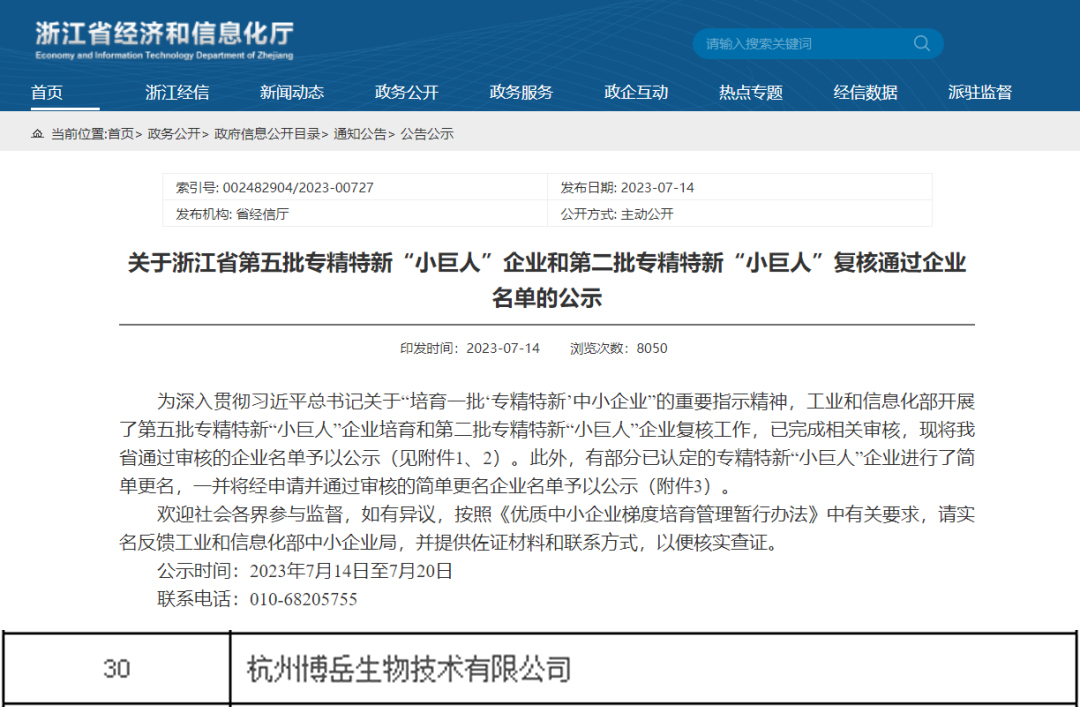 浙江省经济和信息化厅
Economy and Information Technology Department of Zhejiang

请输入搜索关键词

首页 浙江经信 新闻动态 政务公开 政务服务 政企互动 热点专题 经信数据 派驻监督

当前位置:首页> 政务公开> 政府信息公开目录> 通知公告> 公告公示

| 索引号: 002482904/2023-00727 | 发布日期: 2023-07-14 |
|---|---|
| 发布机构: 省经信厅 | 公开方式: 主动公开 |

关于浙江省第五批专精特新“小巨人”企业和第二批专精特新“小巨人”复核通过企业名单的公示

印发时间：2023-07-14 浏览次数：8050

为深入贯彻习近平总书记关于“培育一批‘专精特新’中小企业”的重要指示精神，工业和信息化部开展了第五批专精特新“小巨人”企业培育和第二批专精特新“小巨人”企业复核工作，已完成相关审核，现将我省通过审核的企业名单予以公示（见附件1、2）。此外，有部分已认定的专精特新“小巨人”企业进行了简单更名，一并将经申请并通过审核的简单更名企业名单予以公示（附件3）。

欢迎社会各界参与监督，如有异议，按照《优质中小企业梯度培育管理暂行办法》中有关要求，请实名反馈工业和信息化部中小企业局，并提供佐证材料和联系方式，以便核实查证。

公示时间：2023年7月14日至7月20日

联系电话：010-68205755

| 30 | 杭州博岳生物技术有限公司 |
|---|---|